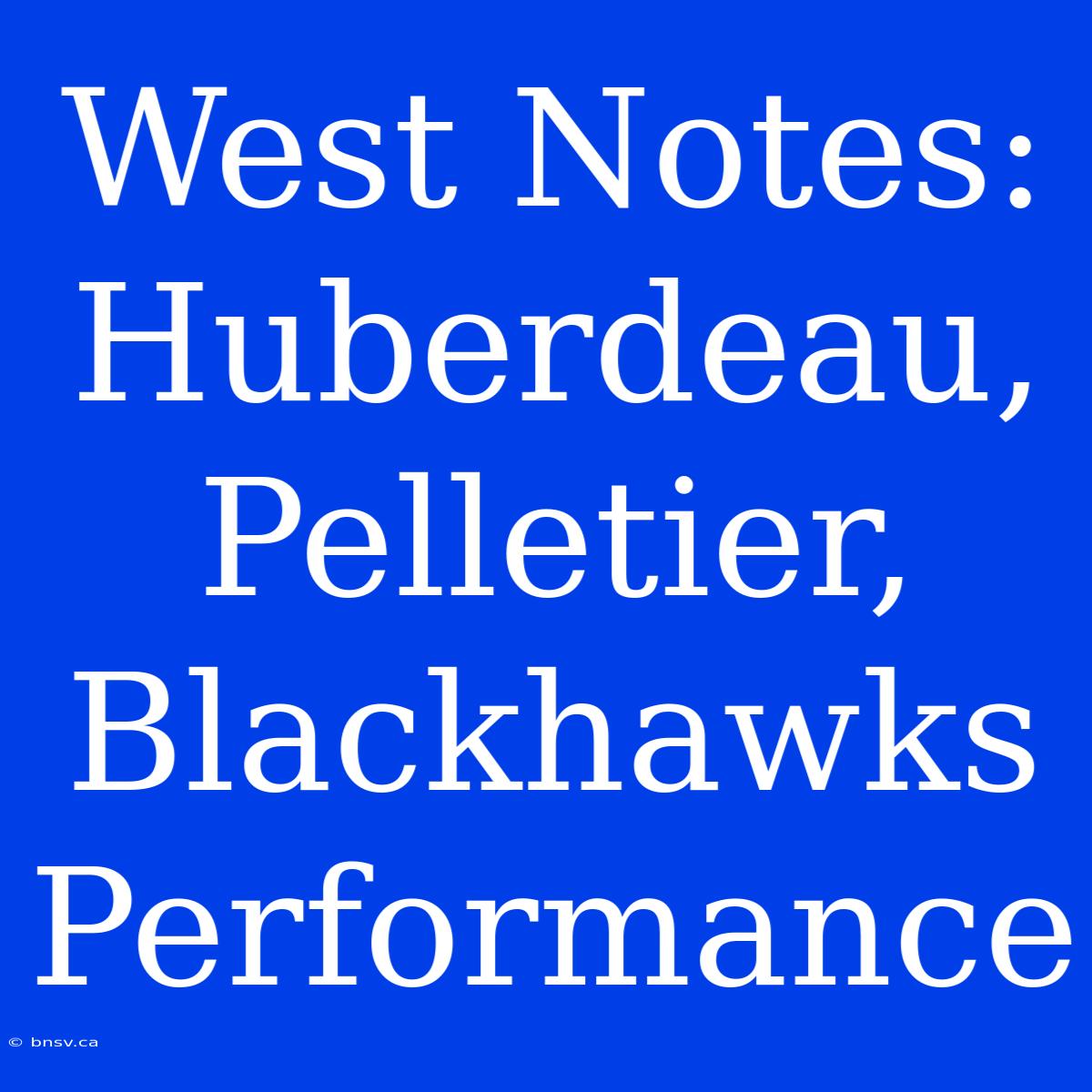 West Notes: Huberdeau, Pelletier, Blackhawks Performance

© bnsv.ca